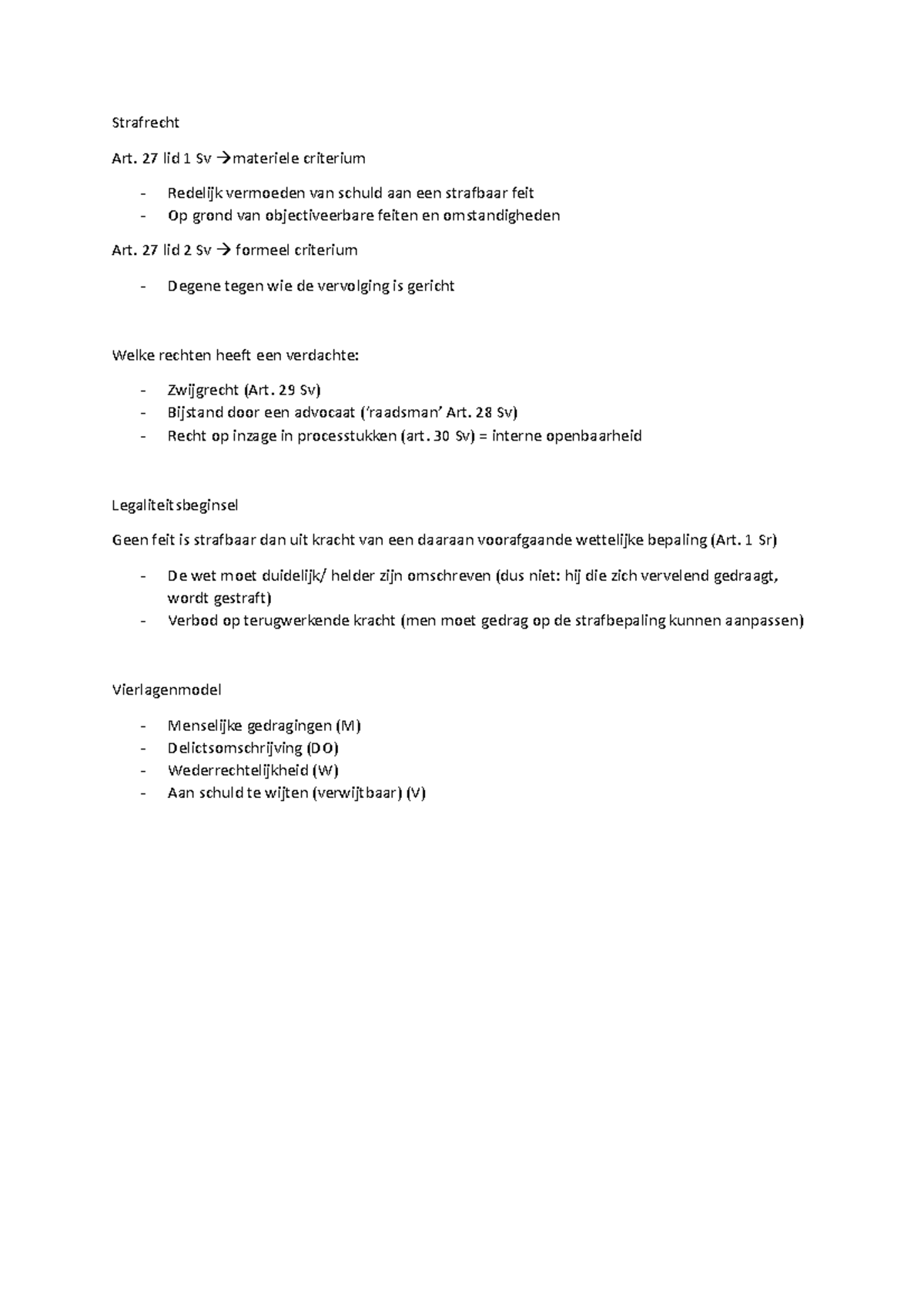 Strafrecht

Art. 27 lid 1 Sv →materiele criterium

- Redelijk vermoeden van schuld aan een strafbaar feit
- Op grond van objectiveerbare feiten en omstandigheden

Art. 27 lid 2 Sv → formeel criterium

- Degene tegen wie de vervolging is gericht

Welke rechten heeft een verdachte:

- Zwijgrecht (Art. 29 Sv)
- Bijstand door een advocaat ('raadsman' Art. 28 Sv)
- Recht op inzage in processtukken (art. 30 Sv) = interne openbaarheid

Legaliteitsbeginsel

Geen feit is strafbaar dan uit kracht van een daaraan voorafgaande wettelijke bepaling (Art. 1 Sr)

- De wet moet duidelijk/ helder zijn omschreven (dus niet: hij die zich vervelend gedraagt, wordt gestraft)
- Verbod op terugwerkende kracht (men moet gedrag op de strafbepaling kunnen aanpassen)

Vierlagenmodel

- Menselijke gedragingen (M)
- Delictsomschrijving (DO)
- Wederrechtelijkheid (W)
- Aan schuld te wijten (verwijtbaar) (V)